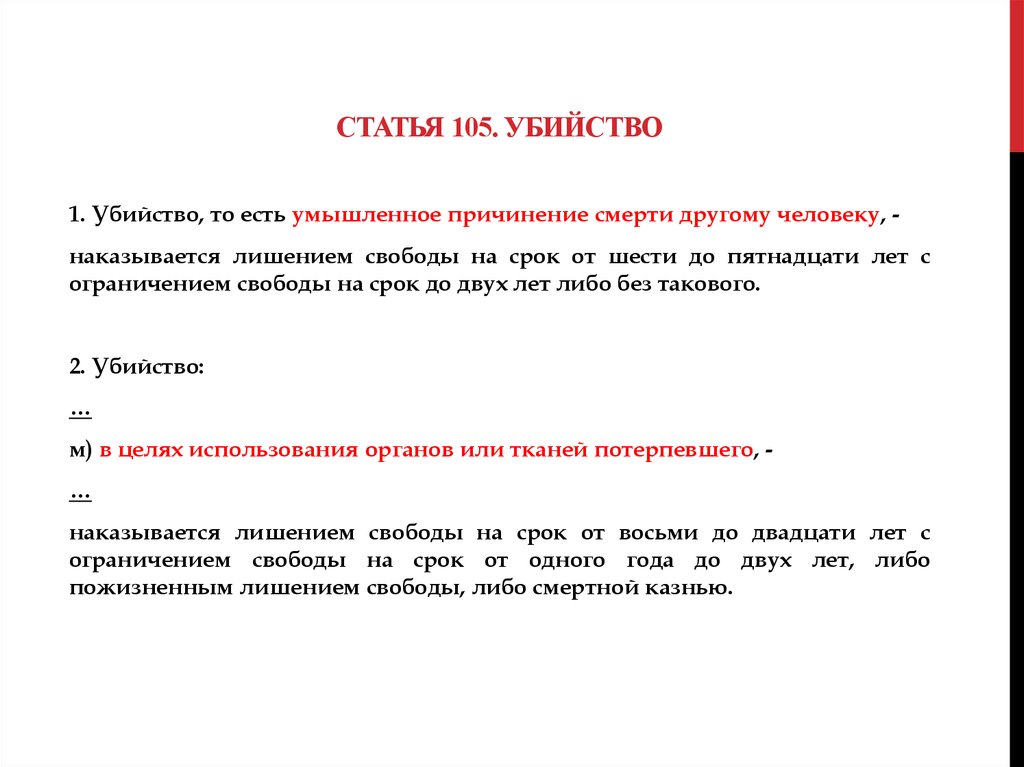 СТАТЬЯ 105. УБИЙСТВО

1. Убийство, то есть умышленное причинение смерти другому человеку, -

наказывается лишением свободы на срок от шести до пятнадцати лет с ограничением свободы на срок до двух лет либо без такового.

2. Убийство:

...

м) в целях использования органов или тканей потерпевшего, -

...

наказывается лишением свободы на срок от восьми до двадцати лет с ограничением свободы на срок от одного года до двух лет, либо пожизненным лишением свободы, либо смертной казнью.